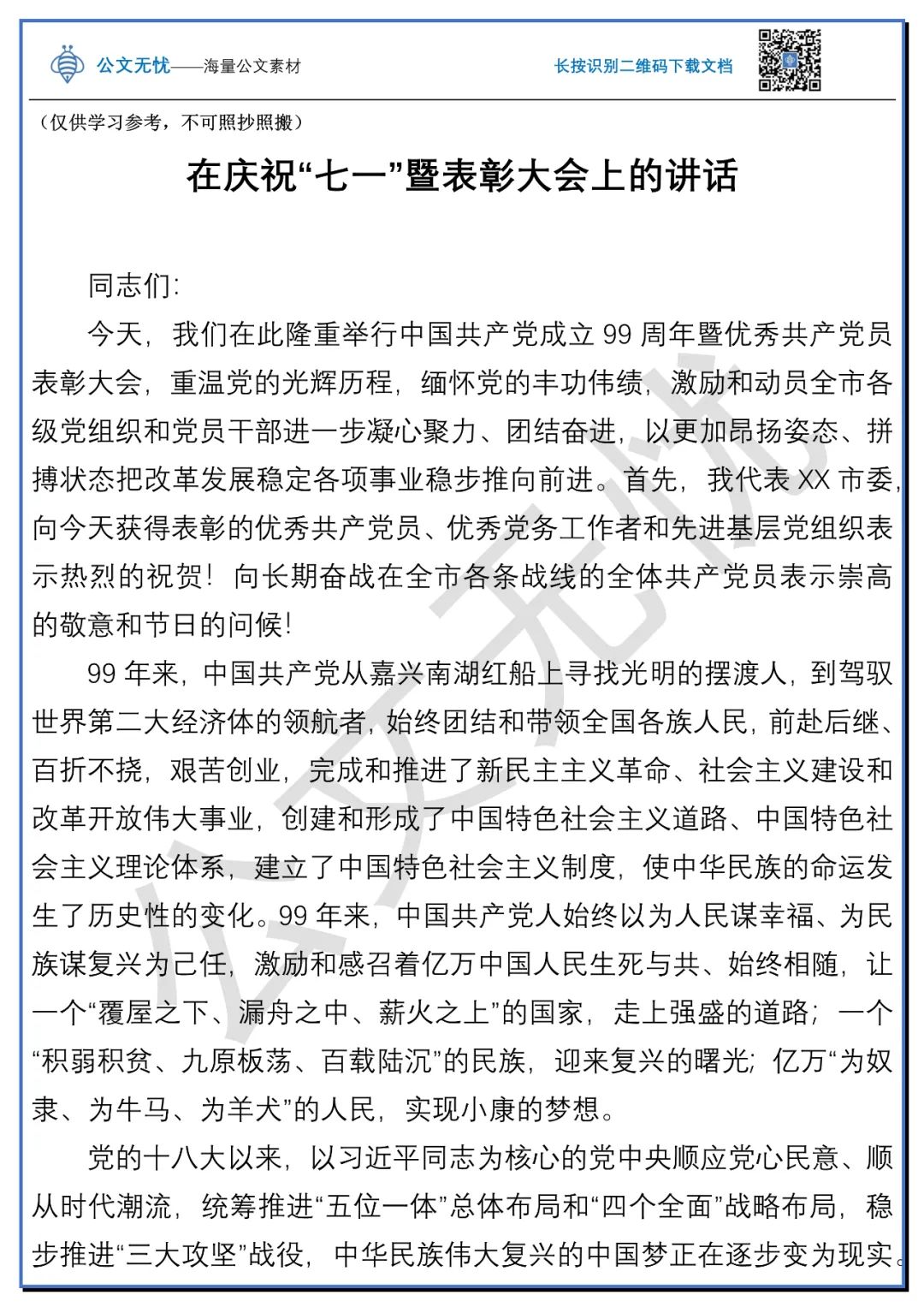 公文无忧——海量公文素材

长按识别二维码下载文档

（仅供学习参考，不可照抄照搬）

在庆祝“七一”暨表彰大会上的讲话

同志们：

今天，我们在此隆重举行中国共产党成立 99 周年暨优秀共产党员表彰大会，重温党的光辉历程，缅怀党的丰功伟绩，激励和动员全市各级党组织和党员干部进一步凝心聚力、团结奋进，以更加昂扬姿态、拼搏状态把改革发展稳定各项事业稳步推向前进。首先，我代表 XX 市委，向今天获得表彰的优秀共产党员、优秀党务工作者和先进基层党组织表示热烈的祝贺！向长期奋战在全市各条战线的全体共产党员表示崇高的敬意和节日的问候！

99 年来，中国共产党从嘉兴南湖红船上寻找光明的摆渡人，到驾驭世界第二大经济体的领航者，始终团结和带领全国各族人民，前赴后继、百折不挠，艰苦创业，完成和推进了新民主主义革命、社会主义建设和改革开放伟大事业，创建和形成了中国特色社会主义道路、中国特色社会主义理论体系，建立了中国特色社会主义制度，使中华民族的命运发生了历史性的变化。99 年来，中国共产党人始终以为人民谋幸福、为民族谋复兴为己任，激励和感召着亿万中国人民生死与共、始终相随，让一个“覆屋之下、漏舟之中、薪火之上”的国家，走上强盛的道路；一个“积弱积贫、九原板荡、百载陆沉”的民族，迎来复兴的曙光；亿万“为奴隶、为牛马、为羊犬”的人民，实现小康的梦想。

党的十八大以来，以习近平同志为核心的党中央顺应党心民意、顺从时代潮流，统筹推进“五位一体”总体布局和“四个全面”战略布局，稳步推进“三大攻坚”战役，中华民族伟大复兴的中国梦正在逐步变为现实。

公文无忧